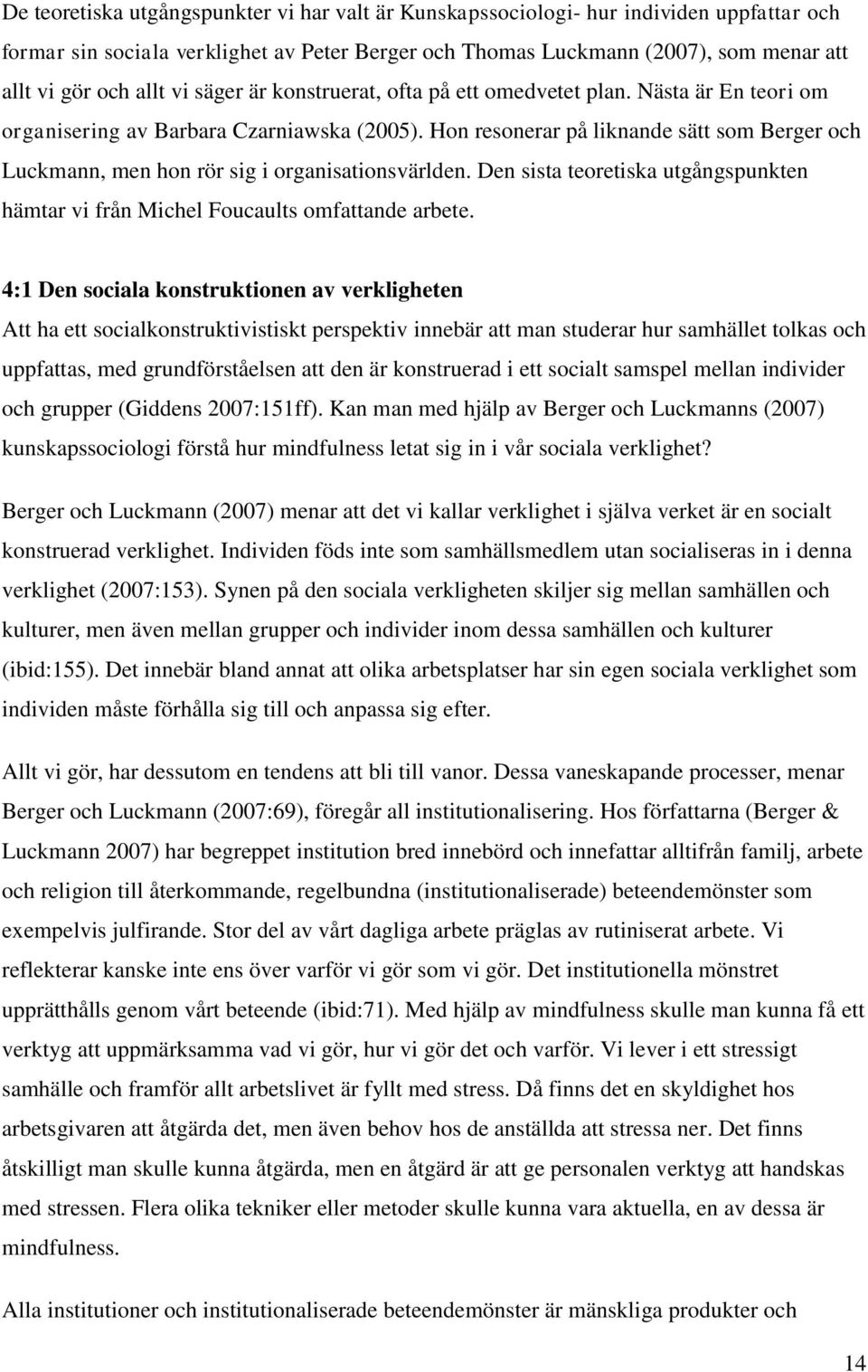 De teoretiska utgångspunkter vi har valt är Kunskapssociologi- hur individen uppfattar och formar sin sociala verklighet av Peter Berger och Thomas Luckmann (2007), som menar att allt vi gör och allt vi säger är konstruerat, ofta på ett omedvetet plan. Nästa är En teori om organisering av Barbara Czarniawska (2005). Hon resonerar på liknande sätt som Berger och Luckmann, men hon rör sig i organisationsvärlden. Den sista teoretiska utgångspunkten hämtar vi från Michel Foucaults omfattande arbete.

4:1 Den sociala konstruktionen av verkligheten
Att ha ett socialkonstruktivistiskt perspektiv innebär att man studerar hur samhället tolkas och uppfattas, med grundförståelsen att den är konstruerad i ett socialt samspel mellan individer och grupper (Giddens 2007:151ff). Kan man med hjälp av Berger och Luckmanns (2007) kunskapssociologi förstå hur mindfulness letat sig in i vår sociala verklighet?

Berger och Luckmann (2007) menar att det vi kallar verklighet i själva verket är en socialt konstruerad verklighet. Individen föds inte som samhällsmedlem utan socialiseras in i denna verklighet (2007:153). Synen på den sociala verkligheten skiljer sig mellan samhällen och kulturer, men även mellan grupper och individer inom dessa samhällen och kulturer (ibid:155). Det innebär bland annat att olika arbetsplatser har sin egen sociala verklighet som individen måste förhålla sig till och anpassa sig efter.

Allt vi gör, har dessutom en tendens att bli till vanor. Dessa vaneskapande processer, menar Berger och Luckmann (2007:69), föregår all institutionalisering. Hos författarna (Berger & Luckmann 2007) har begreppet institution bred innebörd och innefattar alltifrån familj, arbete och religion till återkommande, regelbundna (institutionaliserade) beteendemönster som exempelvis julfirande. Stor del av vårt dagliga arbete präglas av rutiniserat arbete. Vi reflekterar kanske inte ens över varför vi gör som vi gör. Det institutionella mönstret upprätthålls genom vårt beteende (ibid:71). Med hjälp av mindfulness skulle man kunna få ett verktyg att uppmärksamma vad vi gör, hur vi gör det och varför. Vi lever i ett stressigt samhälle och framför allt arbetslivet är fyllt med stress. Då finns det en skyldighet hos arbetsgivaren att åtgärda det, men även behov hos de anställda att stressa ner. Det finns åtskilligt man skulle kunna åtgärda, men en åtgärd är att ge personalen verktyg att handskas med stressen. Flera olika tekniker eller metoder skulle kunna vara aktuella, en av dessa är mindfulness.

Alla institutioner och institutionaliserade beteendemönster är mänskliga produkter och

14